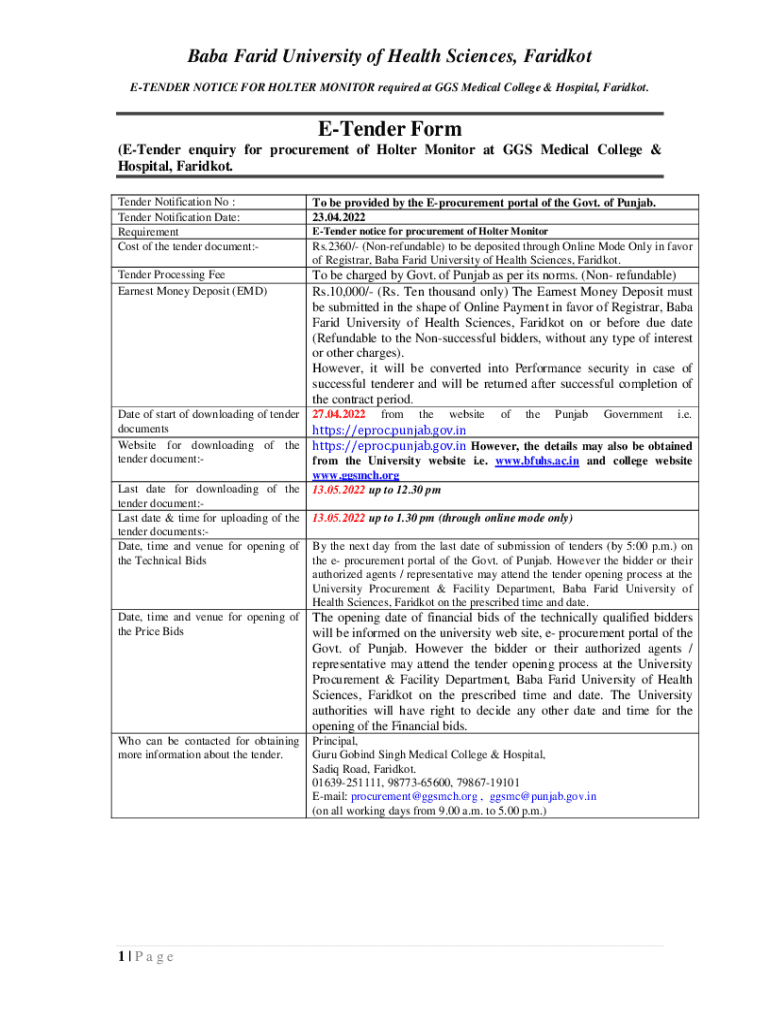 Baba Farid University of Health Sciences, Faridkot

E-TENDER NOTICE FOR HOLTER MONITOR required at GGS Medical College & Hospital, Faridkot.

E-Tender Form

(E-Tender enquiry for procurement of Holter Monitor at GGS Medical College & Hospital, Faridkot.

| | |
|---|---|
| Tender Notification No : | To be provided by the E-procurement portal of the Govt. of Punjab. |
| Tender Notification Date: | 23.04.2022 |
| Requirement | E-Tender notice for procurement of Holter Monitor |
| Cost of the tender document:- | Rs.2360/- (Non-refundable) to be deposited through Online Mode Only in favor of Registrar, Baba Farid University of Health Sciences, Faridkot. |
| Tender Processing Fee | To be charged by Govt. of Punjab as per its norms. (Non- refundable) |
| Earnest Money Deposit (EMD) | Rs.10,000/- (Rs. Ten thousand only) The Earnest Money Deposit must be submitted in the shape of Online Payment in favor of Registrar, Baba Farid University of Health Sciences, Faridkot on or before due date (Refundable to the Non-successful bidders, without any type of interest or other charges). However, it will be converted into Performance security in case of successful tenderer and will be returned after successful completion of the contract period. |
| Date of start of downloading of tender documents | 27.04.2022 from the website of the Punjab Government i.e. https://eproc.punjab.gov.in |
| Website for downloading of the tender document:- | https://eproc.punjab.gov.in However, the details may also be obtained from the University website i.e. www.bfuhs.ac.in and college website www.ggsmch.org |
| Last date for downloading of the tender document:- | 13.05.2022 up to 12.30 pm |
| Last date & time for uploading of the tender documents:- | 13.05.2022 up to 1.30 pm (through online mode only) |
| Date, time and venue for opening of the Technical Bids | By the next day from the last date of submission of tenders (by 5:00 p.m.) on the e- procurement portal of the Govt. of Punjab. However the bidder or their authorized agents / representative may attend the tender opening process at the University Procurement & Facility Department, Baba Farid University of Health Sciences, Faridkot on the prescribed time and date. |
| Date, time and venue for opening of the Price Bids | The opening date of financial bids of the technically qualified bidders will be informed on the university web site, e- procurement portal of the Govt. of Punjab. However the bidder or their authorized agents / representative may attend the tender opening process at the University Procurement & Facility Department, Baba Farid University of Health Sciences, Faridkot on the prescribed time and date. The University authorities will have right to decide any other date and time for the opening of the Financial bids. |
| Who can be contacted for obtaining more information about the tender. | Principal, Guru Gobind Singh Medical College & Hospital, Sadiq Road, Faridkot. 01639-251111, 98773-65600, 79867-19101 E-mail: procurement@ggsmch.org , ggsmc@punjab.gov.in (on all working days from 9.00 a.m. to 5.00 p.m.) |

1 | P a g e